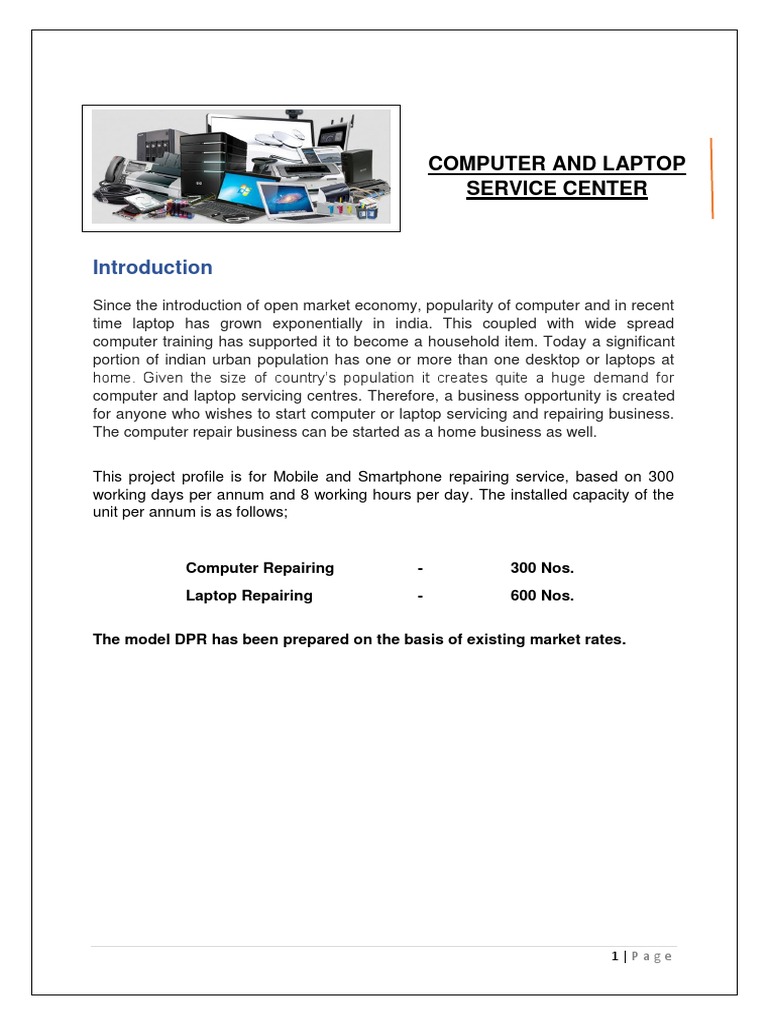 COMPUTER AND LAPTOP SERVICE CENTER

Introduction

Since the introduction of open market economy, popularity of computer and in recent time laptop has grown exponentially in india. This coupled with wide spread computer training has supported it to become a household item. Today a significant portion of indian urban population has one or more than one desktop or laptops at home. Given the size of country's population it creates quite a huge demand for computer and laptop servicing centres. Therefore, a business opportunity is created for anyone who wishes to start computer or laptop servicing and repairing business. The computer repair business can be started as a home business as well.

This project profile is for Mobile and Smartphone repairing service, based on 300 working days per annum and 8 working hours per day. The installed capacity of the unit per annum is as follows;

Computer Repairing - 300 Nos.
Laptop Repairing - 600 Nos.

The model DPR has been prepared on the basis of existing market rates.

1 | P a g e